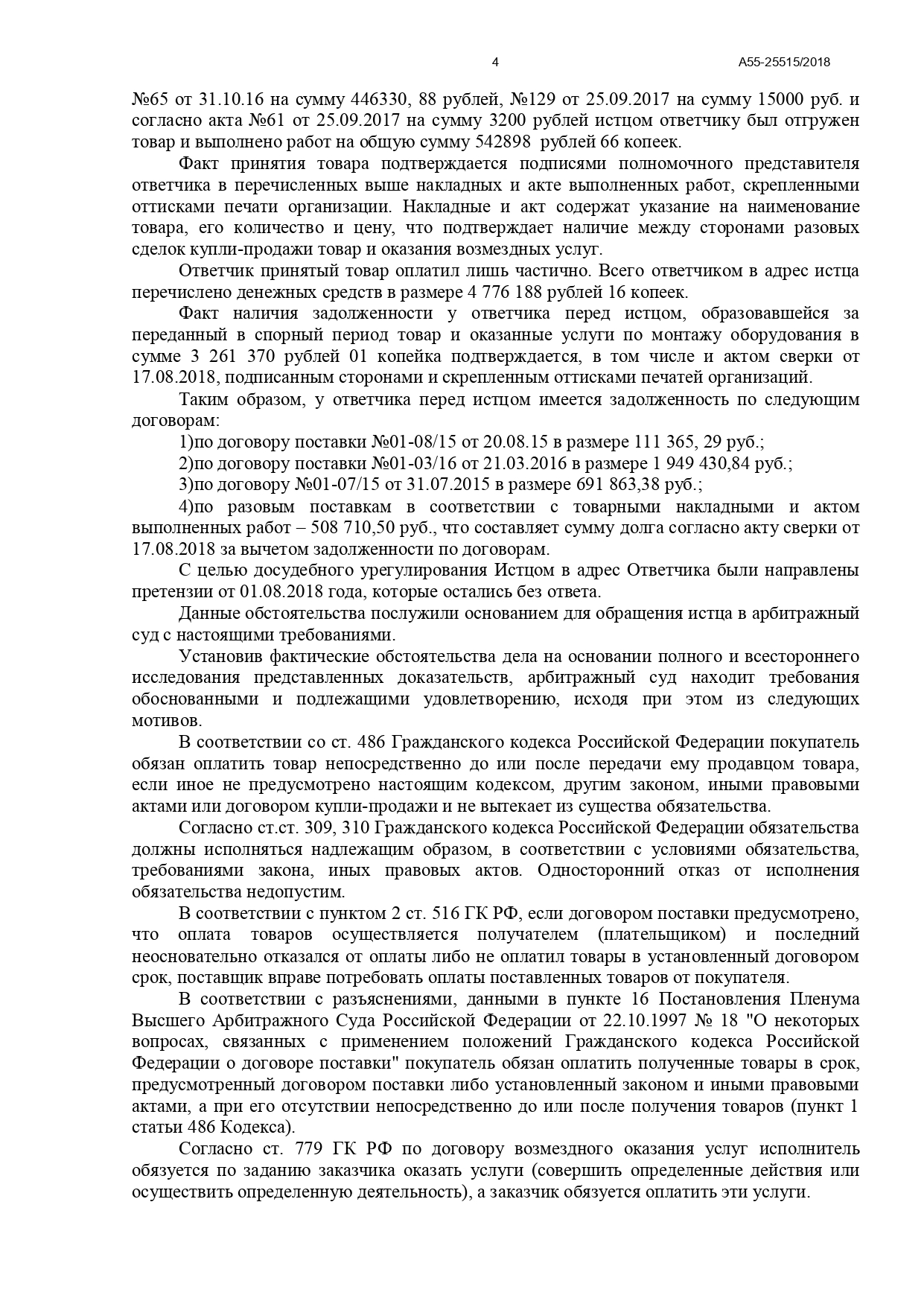 4 А55-25515/2018

№65 от 31.10.16 на сумму 446330, 88 рублей, №129 от 25.09.2017 на сумму 15000 руб. и согласно акта №61 от 25.09.2017 на сумму 3200 рублей истцом ответчику был отгружен товар и выполнено работ на общую сумму 542898 рублей 66 копеек.

Факт принятия товара подтверждается подписями полномочного представителя ответчика в перечисленных выше накладных и акте выполненных работ, скрепленными оттисками печати организации. Накладные и акт содержат указание на наименование товара, его количество и цену, что подтверждает наличие между сторонами разовых сделок купли-продажи товар и оказания возмездных услуг.

Ответчик принятый товар оплатил лишь частично. Всего ответчиком в адрес истца перечислено денежных средств в размере 4 776 188 рублей 16 копеек.

Факт наличия задолженности у ответчика перед истцом, образовавшейся за переданный в спорный период товар и оказанные услуги по монтажу оборудования в сумме 3 261 370 рублей 01 копейка подтверждается, в том числе и актом сверки от 17.08.2018, подписанным сторонами и скрепленным оттисками печатей организаций.

Таким образом, у ответчика перед истцом имеется задолженность по следующим договорам:

1)по договору поставки №01-08/15 от 20.08.15 в размере 111 365, 29 руб.;

2)по договору поставки №01-03/16 от 21.03.2016 в размере 1 949 430,84 руб.;

3)по договору №01-07/15 от 31.07.2015 в размере 691 863,38 руб.;

4)по разовым поставкам в соответствии с товарными накладными и актом выполненных работ – 508 710,50 руб., что составляет сумму долга согласно акту сверки от 17.08.2018 за вычетом задолженности по договорам.

С целью досудебного урегулирования Истцом в адрес Ответчика были направлены претензии от 01.08.2018 года, которые остались без ответа.

Данные обстоятельства послужили основанием для обращения истца в арбитражный суд с настоящими требованиями.

Установив фактические обстоятельства дела на основании полного и всестороннего исследования представленных доказательств, арбитражный суд находит требования обоснованными и подлежащими удовлетворению, исходя при этом из следующих мотивов.

В соответствии со ст. 486 Гражданского кодекса Российской Федерации покупатель обязан оплатить товар непосредственно до или после передачи ему продавцом товара, если иное не предусмотрено настоящим кодексом, другим законом, иными правовыми актами или договором купли-продажи и не вытекает из существа обязательства.

Согласно ст.ст. 309, 310 Гражданского кодекса Российской Федерации обязательства должны исполняться надлежащим образом, в соответствии с условиями обязательства, требованиями закона, иных правовых актов. Односторонний отказ от исполнения обязательства недопустим.

В соответствии с пунктом 2 ст. 516 ГК РФ, если договором поставки предусмотрено, что оплата товаров осуществляется получателем (плательщиком) и последний неосновательно отказался от оплаты либо не оплатил товары в установленный договором срок, поставщик вправе потребовать оплаты поставленных товаров от покупателя.

В соответствии с разъяснениями, данными в пункте 16 Постановления Пленума Высшего Арбитражного Суда Российской Федерации от 22.10.1997 № 18 "О некоторых вопросах, связанных с применением положений Гражданского кодекса Российской Федерации о договоре поставки" покупатель обязан оплатить полученные товары в срок, предусмотренный договором поставки либо установленный законом и иными правовыми актами, а при его отсутствии непосредственно до или после получения товаров (пункт 1 статьи 486 Кодекса).

Согласно ст. 779 ГК РФ по договору возмездного оказания услуг исполнитель обязуется по заданию заказчика оказать услуги (совершить определенные действия или осуществить определенную деятельность), а заказчик обязуется оплатить эти услуги.